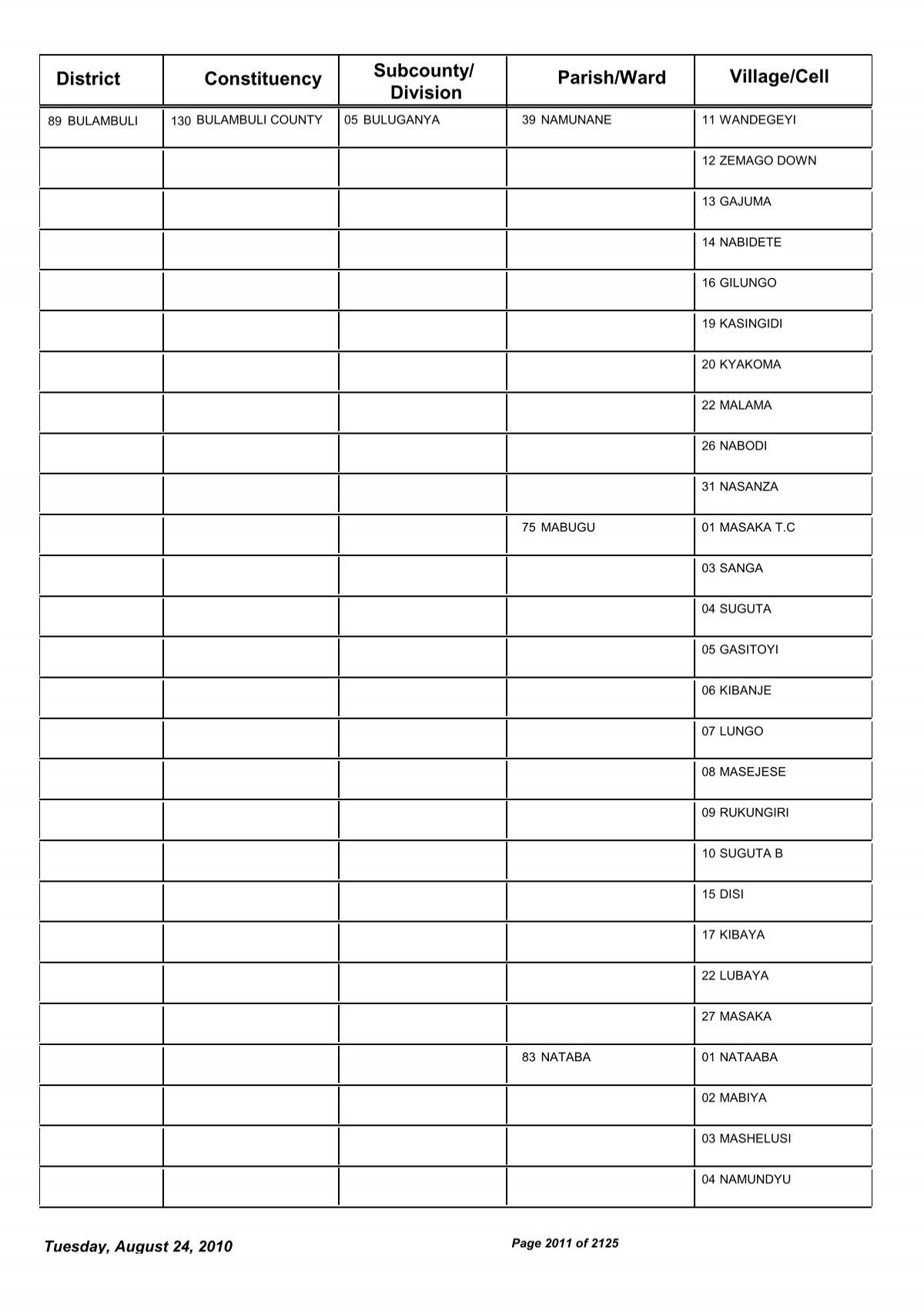 | District | Constituency | Subcounty/ Division | Parish/Ward | Village/Cell |
|---|---|---|---|---|
| 89 BULAMBULI | 130 BULAMBULI COUNTY | 05 BULUGANYA | 39 NAMUNANE | 11 WANDEGEYI |
| | | | | 12 ZEMAGO DOWN |
| | | | | 13 GAJUMA |
| | | | | 14 NABIDETE |
| | | | | 16 GILUNGO |
| | | | | 19 KASINGIDI |
| | | | | 20 KYAKOMA |
| | | | | 22 MALAMA |
| | | | | 26 NABODI |
| | | | | 31 NASANZA |
| | | | 75 MABUGU | 01 MASAKA T.C |
| | | | | 03 SANGA |
| | | | | 04 SUGUTA |
| | | | | 05 GASITOYI |
| | | | | 06 KIBANJE |
| | | | | 07 LUNGO |
| | | | | 08 MASEJESE |
| | | | | 09 RUKUNGIRI |
| | | | | 10 SUGUTA B |
| | | | | 15 DISI |
| | | | | 17 KIBAYA |
| | | | | 22 LUBAYA |
| | | | | 27 MASAKA |
| | | | 83 NATABA | 01 NATAABA |
| | | | | 02 MABIYA |
| | | | | 03 MASHELUSI |
| | | | | 04 NAMUNDYU |

Tuesday, August 24, 2010

Page 2011 of 2125